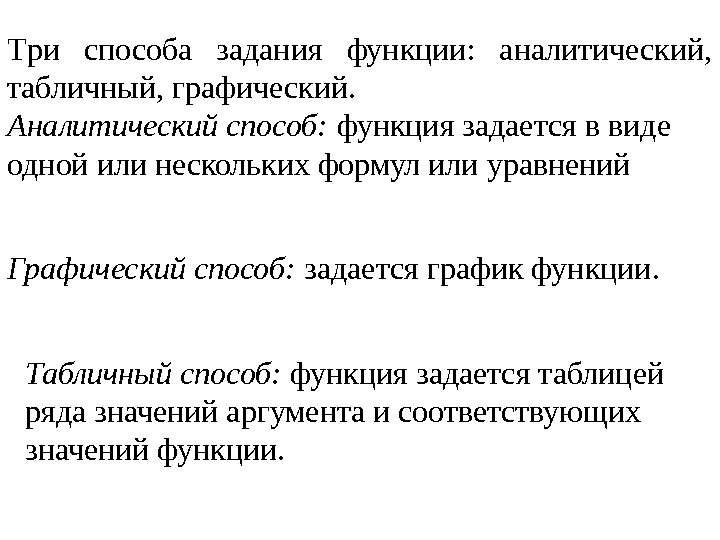 Три способа задания функции: аналитический, табличный, графический.
Аналитический способ: функция задается в виде одной или нескольких формул или уравнений

Графический способ: задается график функции.

Табличный способ: функция задается таблицей ряда значений аргумента и соответствующих значений функции.